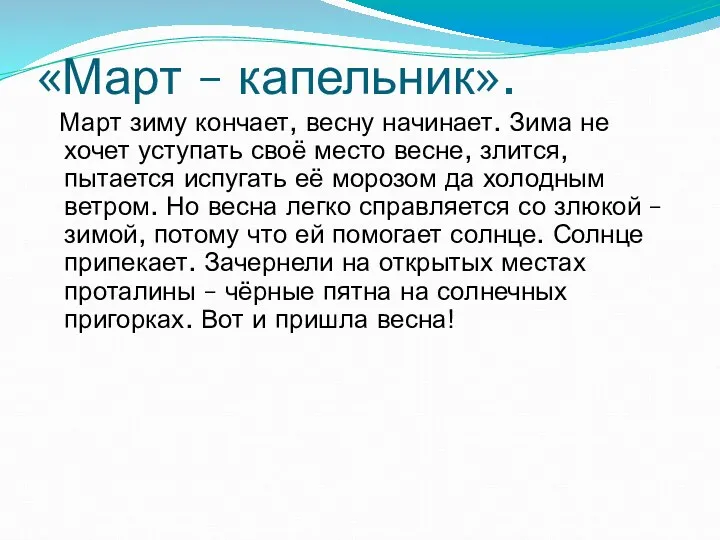 «Март – капельник».

Март зиму кончает, весну начинает. Зима не хочет уступать своё место весне, злится, пытается испугать её морозом да холодным ветром. Но весна легко справляется со злюкой – зимой, потому что ей помогает солнце. Солнце припекает. Зачернели на открытых местах проталины – чёрные пятна на солнечных пригорках. Вот и пришла весна!